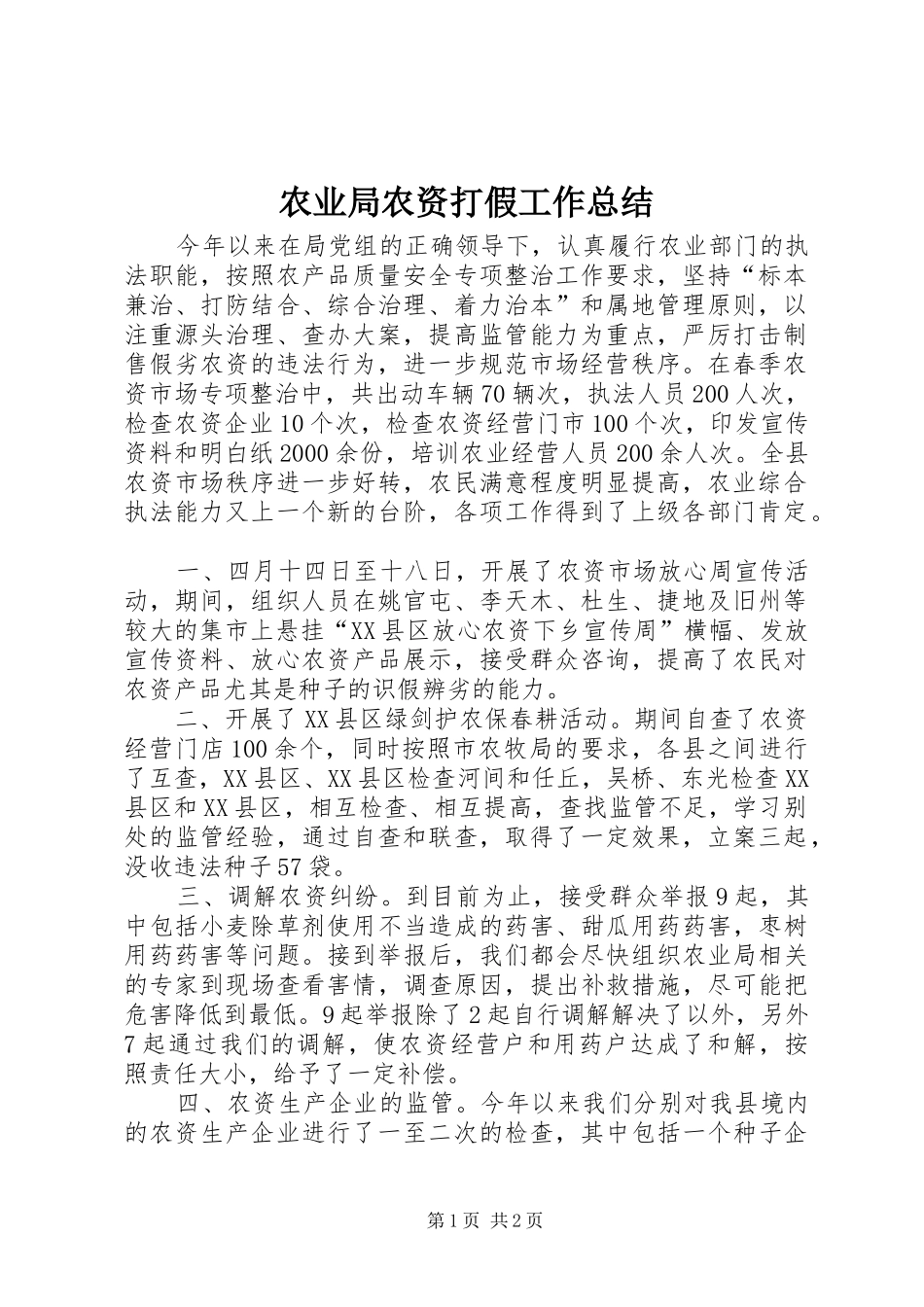 农业局农资打假工作总结

今年以来在局党组的正确领导下，认真履行农业部门的执法职能，按照农产品质量安全专项整治工作要求，坚持“标本兼治、打防结合、综合治理、着力治本”和属地管理原则，以注重源头治理、查办大案，提高监管能力为重点，严厉打击制售假劣农资的违法行为，进一步规范市场经营秩序。在春季农资市场专项整治中，共出动车辆70辆次，执法人员200人次，检查农资企业10个次，检查农资经营门市100个次，印发宣传资料和明白纸2000余份，培训农业经营人员200余人次。全县农资市场秩序进一步好转，农民满意程度明显提高，农业综合执法能力又上一个新的台阶，各项工作得到了上级各部门肯定。

一、四月十四日至十八日，开展了农资市场放心周宣传活动，期间，组织人员在姚官屯、李天木、杜生、捷地及旧州等较大的集市上悬挂“XX县区放心农资下乡宣传周”横幅、发放宣传资料、放心农资产品展示，接受群众咨询，提高了农民对农资产品尤其是种子的识假辨劣的能力。

二、开展了XX县区绿剑护农保春耕活动。期间自查了农资经营门店100余个，同时按照市农牧局的要求，各县之间进行了互查，XX县区、XX县区检查河间和任丘，吴桥、东光检查XX县区和XX县区，相互检查、相互提高，查找监管不足，学习别处的监管经验，通过自查和联查，取得了一定效果，立案三起，没收违法种子57袋。

三、调解农资纠纷。到目前为止，接受群众举报9起，其中包括小麦除草剂使用不当造成的药害、甜瓜用药药害，枣树用药药害等问题。接到举报后，我们都会尽快组织农业局相关的专家到现场查看害情，调查原因，提出补救措施，尽可能把危害降低到最低。9起举报除了2起自行调解解决了以外，另外7起通过我们的调解，使农资经营户和用药户达成了和解，按照责任大小，给予了一定补偿。

四、农资生产企业的监管。今年以来我们分别对我县境内的农资生产企业进行了一至二次的检查，其中包括一个种子企

第1页 共2页